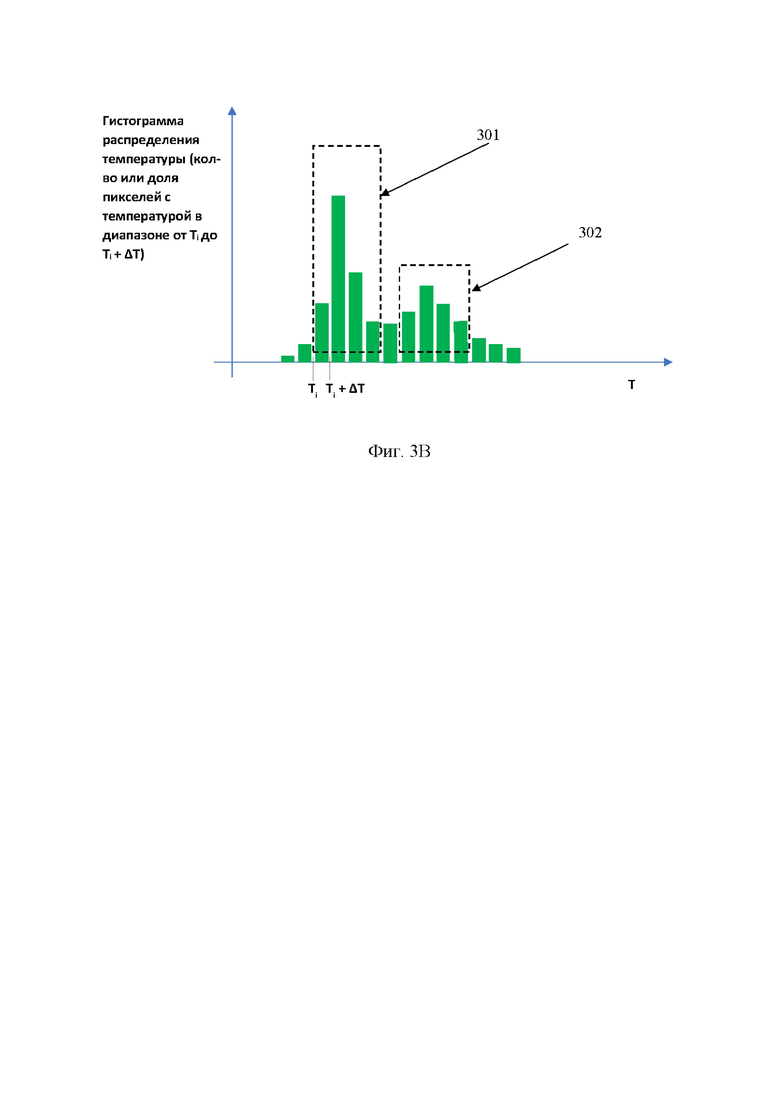 Гистограмма распределения температуры (кол-во или доля пикселей с температурой в диапазоне от $T_i$ до $T_i + \Delta T$)

301

302

$T_i$ $T_i + \Delta T$

T

Фиг. 3В